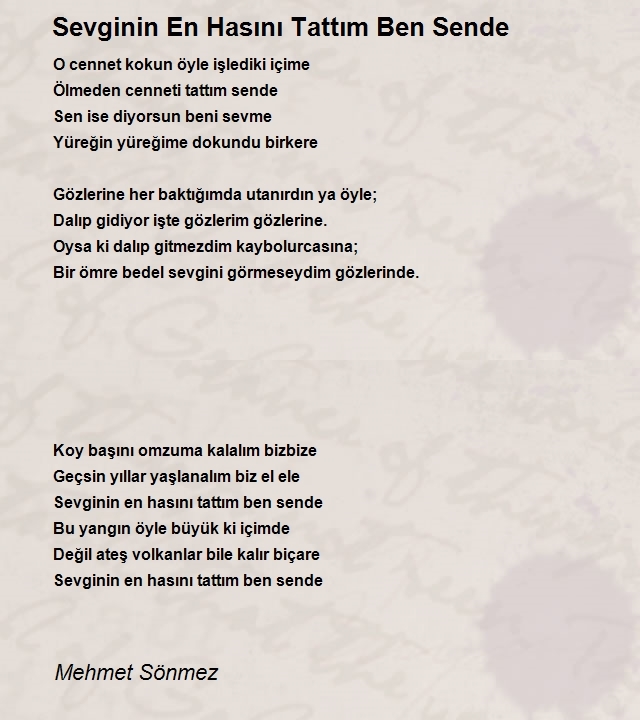 Sevginin En Hasını Tattım Ben Sende

O cennet kokun öyle işlediki içime
Ölmeden cenneti tattım sende
Sen ise diyorsun beni sevme
Yüreğin yüreğime dokundu birkere

Gözlerine her baktığımda utanırdın ya öyle;
Dalıp gidiyor işte gözlerim gözlerine.
Oysa ki dalıp gitmezdim kaybolurcasına;
Bir ömre bedel sevgini görmeseydim gözlerinde.

Koy başını omzuma kalalım bizbize
Geçsin yıllar yaşlanalım biz el ele
Sevginin en hasını tattım ben sende
Bu yangın öyle büyük ki içimde
Değil ateş volkanlar bile kalır biçare
Sevginin en hasını tattım ben sende

Mehmet Sönmez